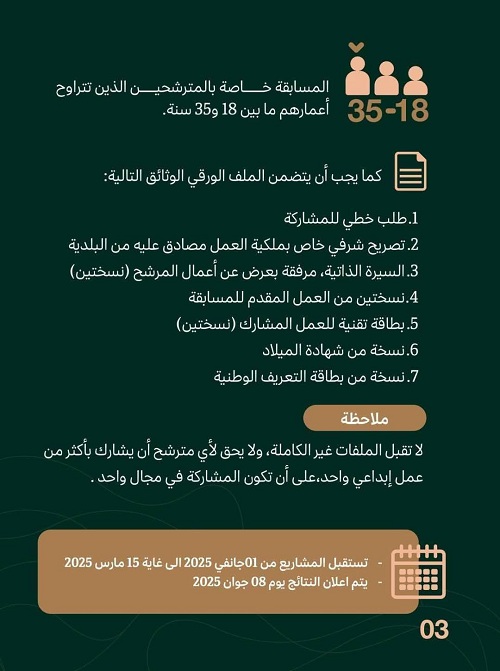 35-18

المسابقة خاصة بالمترشحين الذين تتراوح أعمارهم ما بين 18 و35 سنة.

كما يجب أن يتضمن الملف الورقي الوثائق التالية:

1.طلب خطي للمشاركة
2.تصريح شرفي خاص بملكية العمل مصادق عليه من البلدية
3.السيرة الذاتية، مرفقة بعرض عن أعمال المرشح (نسختين)
4.نسختين من العمل المقدم للمسابقة
5.بطاقة تقنية للعمل المشارك (نسختين)
6.نسخة من شهادة الميلاد
7.نسخة من بطاقة التعريف الوطنية

ملاحظة

لا تقبل الملفات غير الكاملة، ولا يحق لأي مترشح أن يشارك بأكثر من عمل إبداعي واحد،على أن تكون المشاركة في مجال واحد .

- تستقبل المشاريع من 01جانفي 2025 الى غاية 15 مارس 2025
- يتم اعلان النتائج يوم 08 جوان 2025

03